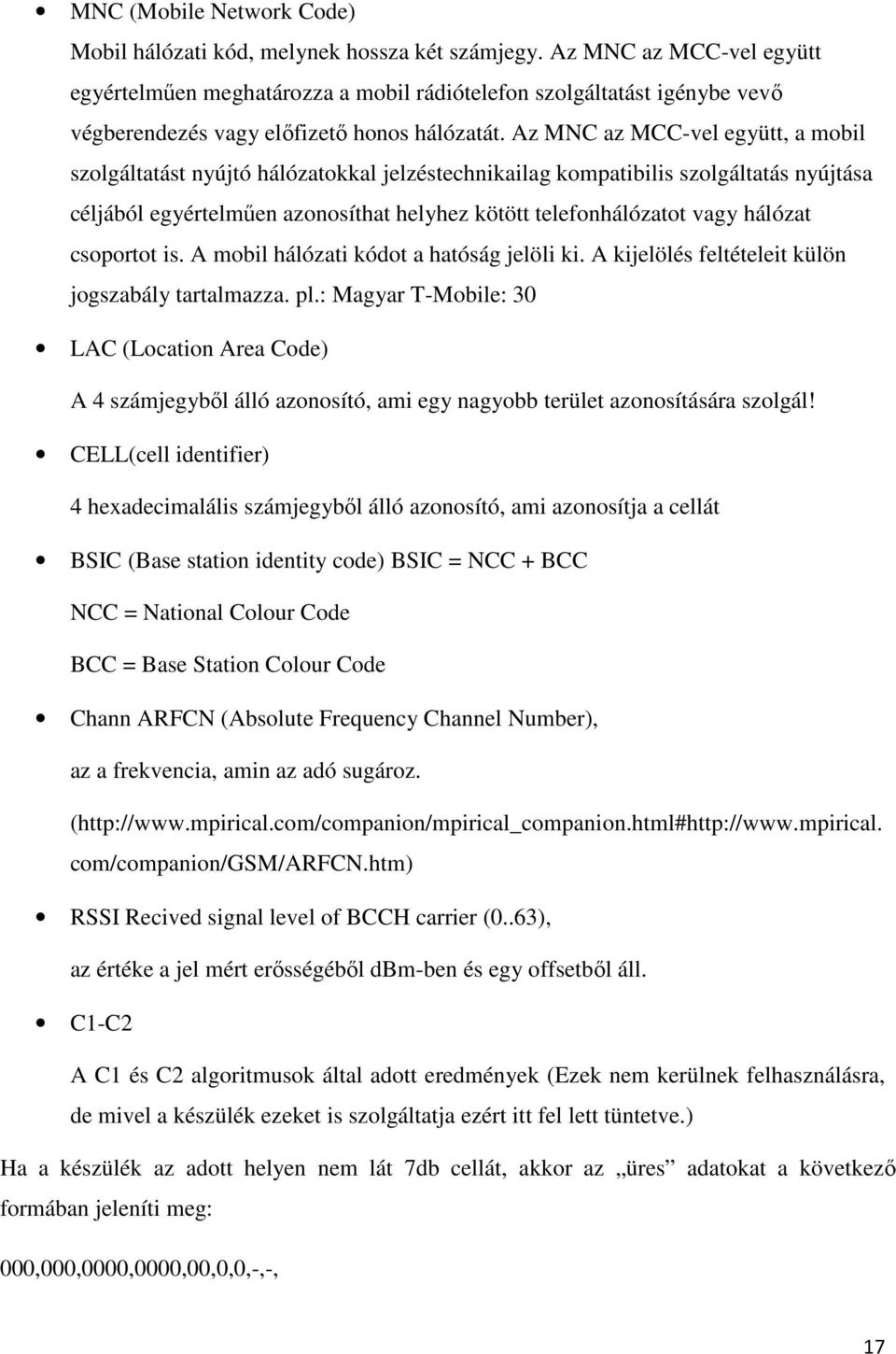 • MNC (Mobile Network Code)

Mobil hálózati kód, melynek hossza két számjegy. Az MNC az MCC-vel együtt egyértelműen meghatározza a mobil rádiótelefon szolgáltatást igénybe vevő végberendezés vagy előfizető honos hálózatát. Az MNC az MCC-vel együtt, a mobil szolgáltatást nyújtó hálózatokkal jelzéstechnikailag kompatibilis szolgáltatás nyújtása céljából egyértelműen azonosíthat helyhez kötött telefonhálózatot vagy hálózat csoportot is. A mobil hálózati kódot a hatóság jelöli ki. A kijelölés feltételeit külön jogszabály tartalmazza. pl.: Magyar T-Mobile: 30

• LAC (Location Area Code)

A 4 számjegyből álló azonosító, ami egy nagyobb terület azonosítására szolgál!

• CELL(cell identifier)

4 hexadecimalális számjegyből álló azonosító, ami azonosítja a cellát

• BSIC (Base station identity code) BSIC = NCC + BCC

NCC = National Colour Code

BCC = Base Station Colour Code

• Chann ARFCN (Absolute Frequency Channel Number),

az a frekvencia, amin az adó sugároz.

(http://www.mpirical.com/companion/mpirical_companion.html#http://www.mpirical.com/companion/GSM/ARFCN.htm)

• RSSI Recived signal level of BCCH carrier (0..63),

az értéke a jel mért erősségéből dBm-ben és egy offsetből áll.

• C1-C2

A C1 és C2 algoritmusok által adott eredmények (Ezek nem kerülnek felhasználásra, de mivel a készülék ezeket is szolgáltatja ezért itt fel lett tüntetve.)

Ha a készülék az adott helyen nem lát 7db cellát, akkor az „üres” adatokat a következő formában jeleníti meg:

000,000,0000,0000,00,0,0,-,-,

17